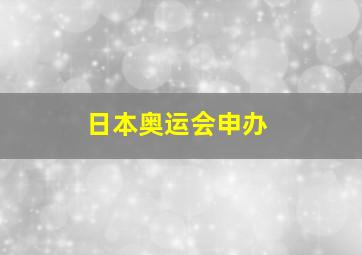 日本奥运会申办